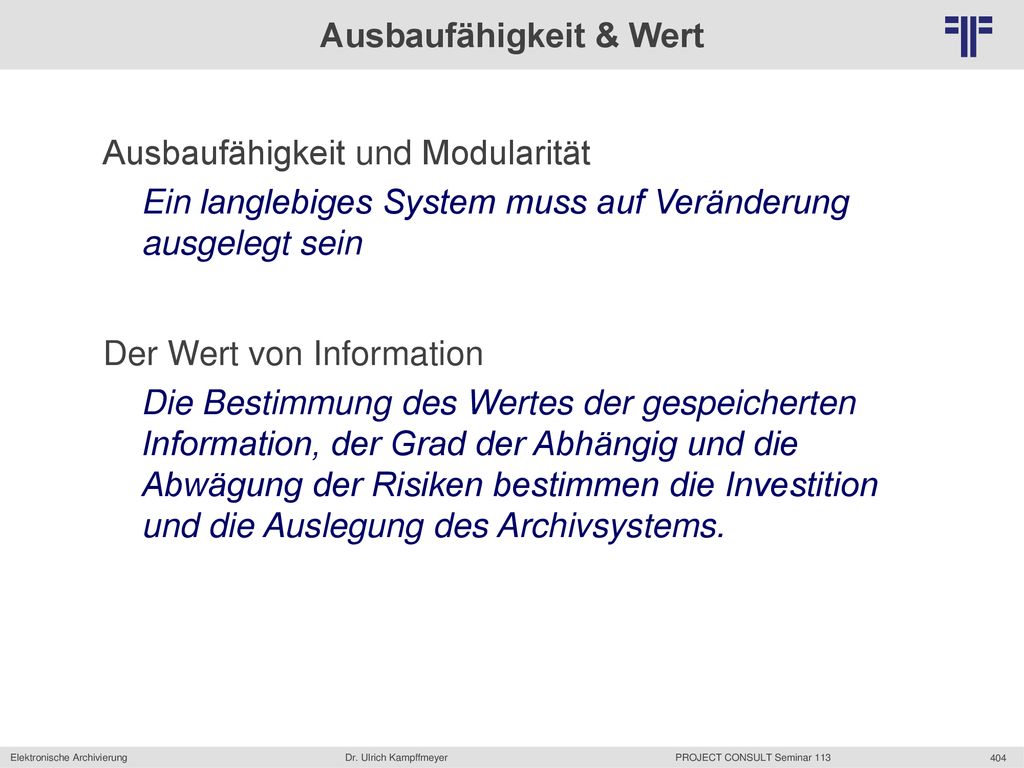 Ausbaufähigkeit & Wert

Ausbaufähigkeit und Modularität

Ein langlebiges System muss auf Veränderung ausgelegt sein

Der Wert von Information

Die Bestimmung des Wertes der gespeicherten Information, der Grad der Abhängig und die Abwägung der Risiken bestimmen die Investition und die Auslegung des Archivsystems.

Elektronische Archivierung Dr. Ulrich Kampffmeyer PROJECT CONSULT Seminar 113 404